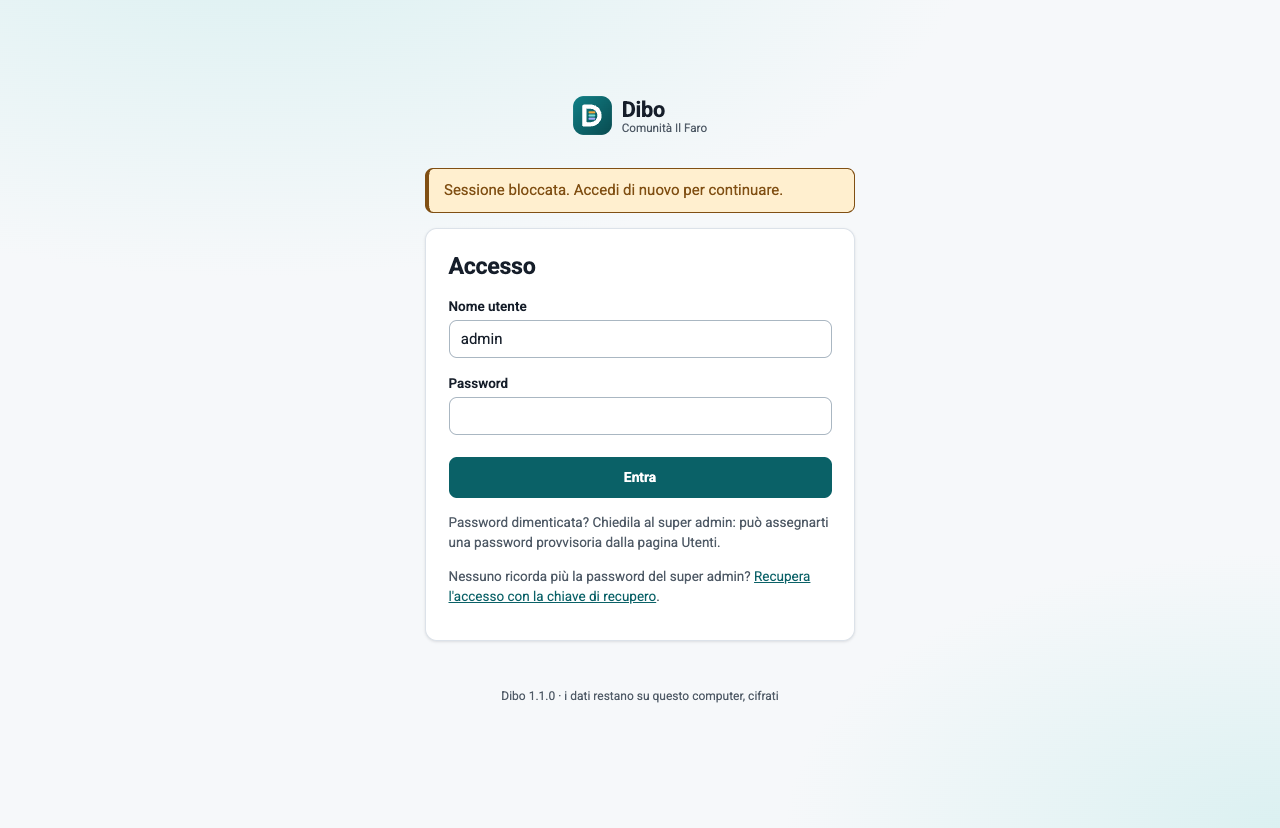 Dibo
Comunità Il Faro

Sessione bloccata. Accedi di nuovo per continuare.

Accesso

Nome utente

admin

Password

Entra

Password dimenticata? Chiedila al super admin: può assegnarti una password provvisoria dalla pagina Utenti.

Nessuno ricorda più la password del super admin? Recupera l'accesso con la chiave di recupero.

Dibo 1.1.0 · i dati restano su questo computer, cifrati